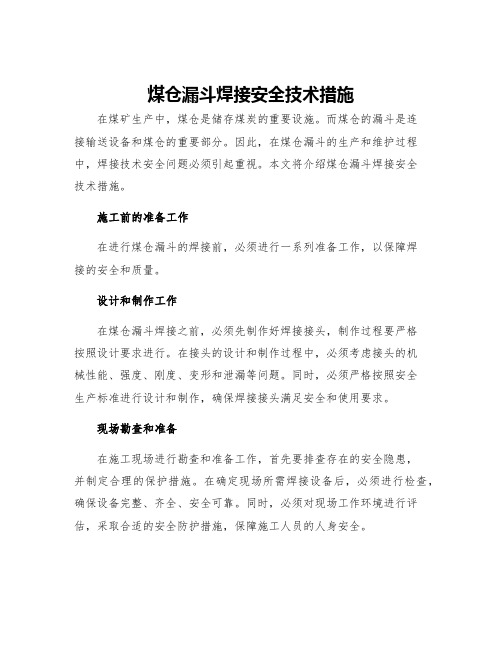 煤仓漏斗焊接安全技术措施

在煤矿生产中，煤仓是储存煤炭的重要设施。而煤仓的漏斗是连接输送设备和煤仓的重要部分。因此，在煤仓漏斗的生产和维护过程中，焊接技术安全问题必须引起重视。本文将介绍煤仓漏斗焊接安全技术措施。

施工前的准备工作

在进行煤仓漏斗的焊接前，必须进行一系列准备工作，以保障焊接的安全和质量。

设计和制作工作

在煤仓漏斗焊接之前，必须先制作好焊接接头，制作过程要严格按照设计要求进行。在接头的设计和制作过程中，必须考虑接头的机械性能、强度、刚度、变形和泄漏等问题。同时，必须严格按照安全生产标准进行设计和制作，确保焊接接头满足安全和使用要求。

现场勘查和准备

在施工现场进行勘查和准备工作，首先要排查存在的安全隐患，并制定合理的保护措施。在确定现场所需焊接设备后，必须进行检查，确保设备完整、齐全、安全可靠。同时，必须对现场工作环境进行评估，采取合适的安全防护措施，保障施工人员的人身安全。